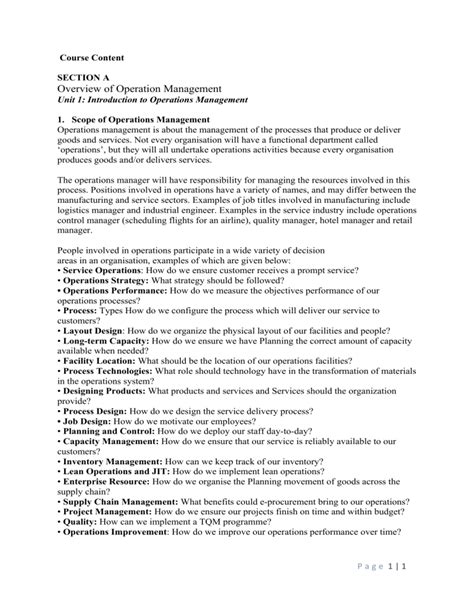 Course Content

SECTION A
Overview of Operation Management
Unit 1: Introduction to Operations Management

1. Scope of Operations Management
Operations management is about the management of the processes that produce or deliver goods and services. Not every organisation will have a functional department called 'operations', but they will all undertake operations activities because every organisation produces goods and/or delivers services.

The operations manager will have responsibility for managing the resources involved in this process. Positions involved in operations have a variety of names, and may differ between the manufacturing and service sectors. Examples of job titles involved in manufacturing include logistics manager and industrial engineer. Examples in the service industry include operations control manager (scheduling flights for an airline), quality manager, hotel manager and retail manager.

People involved in operations participate in a wide variety of decision areas in an organisation, examples of which are given below:
• Service Operations: How do we ensure customer receives a prompt service?
• Operations Strategy: What strategy should be followed?
• Operations Performance: How do we measure the objectives performance of our operations processes?
• Process: Types How do we configure the process which will deliver our service to customers?
• Layout Design: How do we organize the physical layout of our facilities and people?
• Long-term Capacity: How do we ensure we have Planning the correct amount of capacity available when needed?
• Facility Location: What should be the location of our operations facilities?
• Process Technologies: What role should technology have in the transformation of materials in the operations system?
• Designing Products: What products and services and Services should the organization provide?
• Process Design: How do we design the service delivery process?
• Job Design: How do we motivate our employees?
• Planning and Control: How do we deploy our staff day-to-day?
• Capacity Management: How do we ensure that our service is reliably available to our customers?
• Inventory Management: How can we keep track of our inventory?
• Lean Operations and JIT: How do we implement lean operations?
• Enterprise Resource: How do we organise the Planning movement of goods across the supply chain?
• Supply Chain Management: What benefits could e-procurement bring to our operations?
• Project Management: How do we ensure our projects finish on time and within budget?
• Quality: How can we implement a TQM programme?
• Operations Improvement: How do we improve our operations performance over time?

Page 1 | 1